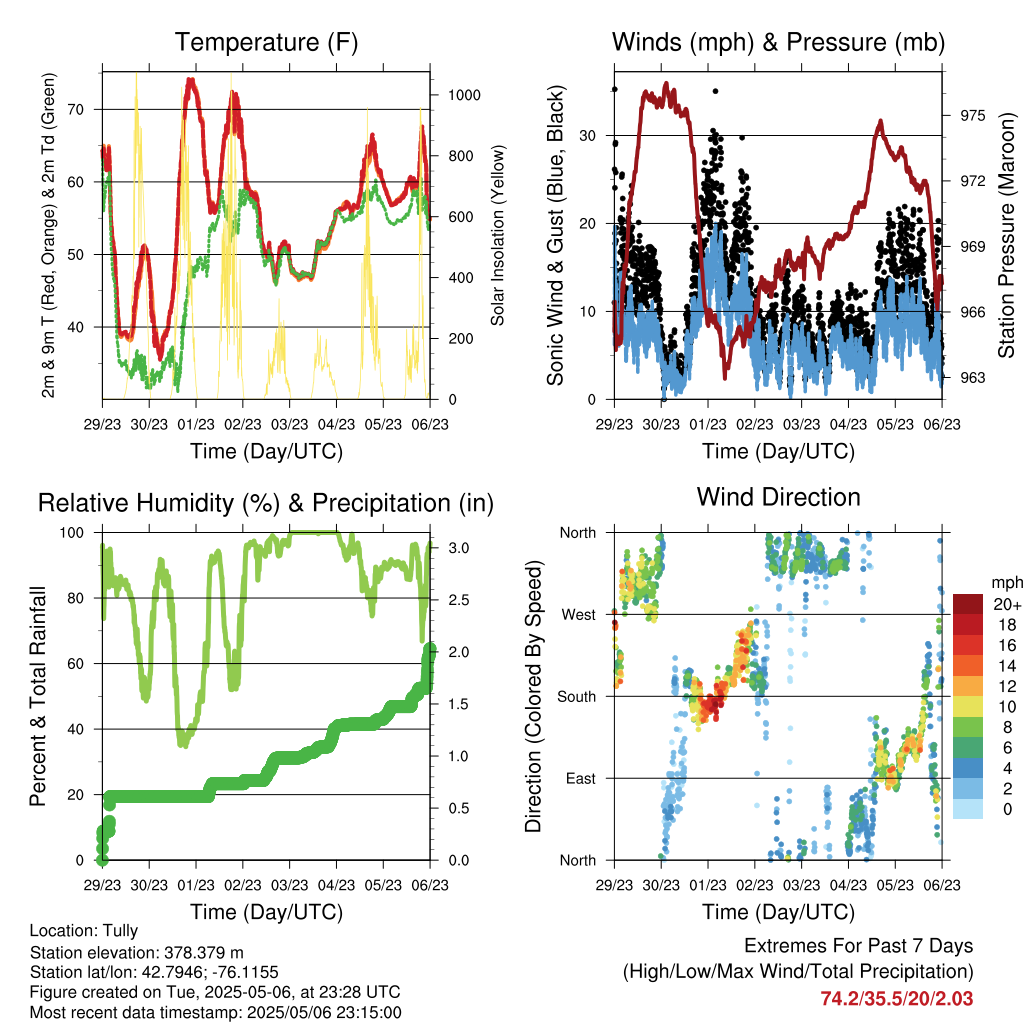 Temperature (F)

2m & 9m T (Red, Orange) & 2m Td (Green)

70
60
50
40

Solar Insolation (Yellow)

1000
800
600
400
200
0

29/23 30/23 01/23 02/23 03/23 04/23 05/23 06/23

Time (Day/UTC)

Winds (mph) & Pressure (mb)

Sonic Wind & Gust (Blue, Black)

30
20
10
0

Station Pressure (Maroon)

975
972
969
966
963

29/23 30/23 01/23 02/23 03/23 04/23 05/23 06/23

Time (Day/UTC)

Relative Humidity (%) & Precipitation (in)

Percent & Total Rainfall

100
80
60
40
20
0

3.0
2.5
2.0
1.5
1.0
0.5
0.0

29/23 30/23 01/23 02/23 03/23 04/23 05/23 06/23

Time (Day/UTC)

Wind Direction

Direction (Colored By Speed)

North
West
South
East
North

mph
20+
18
16
14
12
10
8
6
4
2
0

29/23 30/23 01/23 02/23 03/23 04/23 05/23 06/23

Time (Day/UTC)

Location: Tully
Station elevation: 378.379 m
Station lat/lon: 42.7946; -76.1155
Figure created on Tue, 2025-05-06, at 23:28 UTC
Most recent data timestamp: 2025/05/06 23:15:00

Extremes For Past 7 Days
(High/Low/Max Wind/Total Precipitation)
74.2/35.5/20/2.03